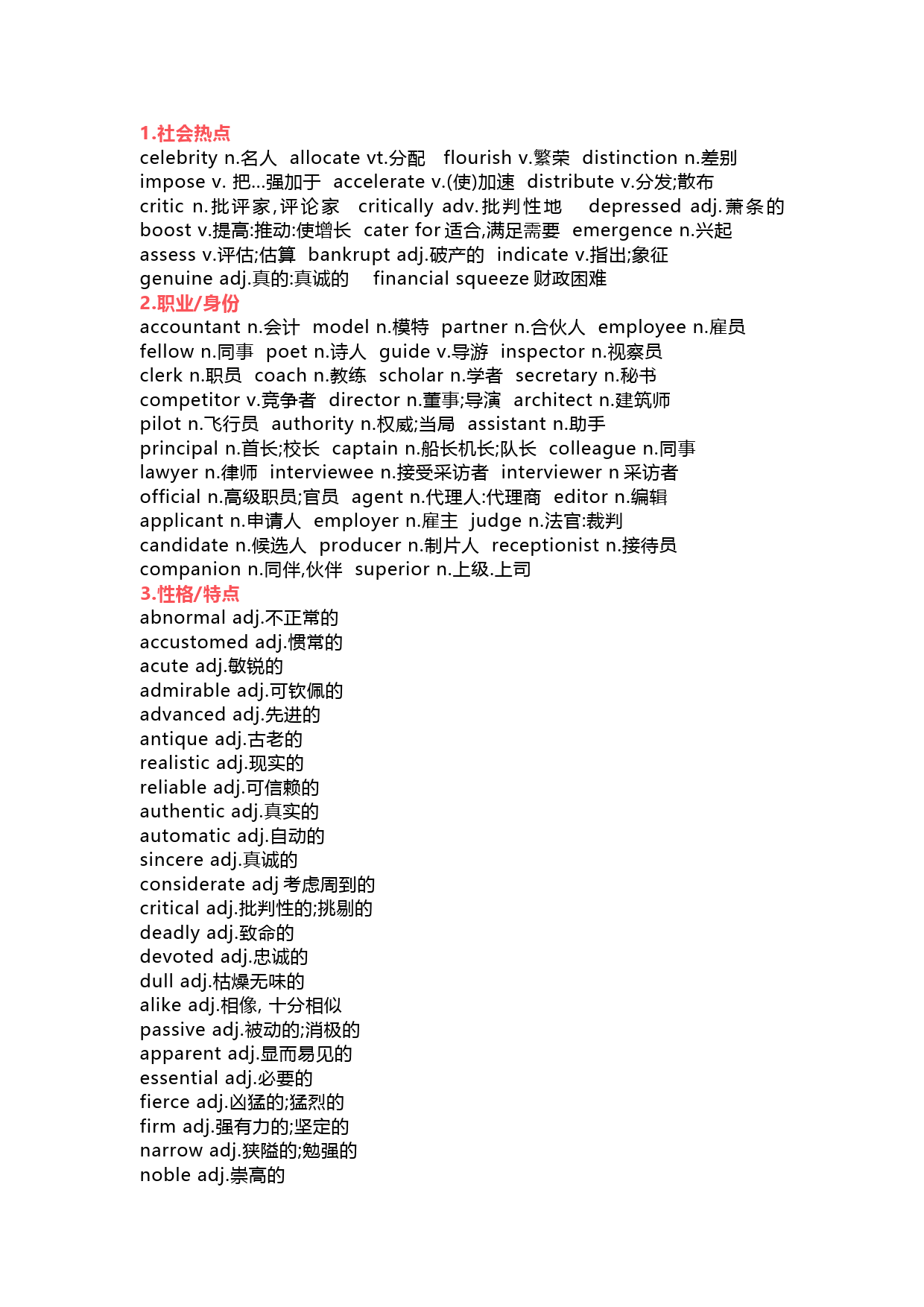 1.社会热点
celebrity n.名人 allocate vt.分配 flourish v.繁荣 distinction n.差别
impose v. 把...强加于 accelerate v.(使)加速 distribute v.分发;散布
critic n.批评家,评论家 critically adv.批判性地 depressed adj.萧条的
boost v.提高:推动:使增长 cater for 适合,满足需要 emergence n.兴起
assess v.评估;估算 bankrupt adj.破产的 indicate v.指出;象征
genuine adj.真的:真诚的 financial squeeze 财政困难
2.职业/身份
accountant n.会计 model n.模特 partner n.合伙人 employee n.雇员
fellow n.同事 poet n.诗人 guide v.导游 inspector n.视察员
clerk n.职员 coach n.教练 scholar n.学者 secretary n.秘书
competitor v.竞争者 director n.董事;导演 architect n.建筑师
pilot n.飞行员 authority n.权威;当局 assistant n.助手
principal n.首长;校长 captain n.船长机长;队长 colleague n.同事
lawyer n.律师 interviewee n.接受采访者 interviewer n 采访者
official n.高级职员;官员 agent n.代理人:代理商 editor n.编辑
applicant n.申请人 employer n.雇主 judge n.法官:裁判
candidate n.候选人 producer n.制片人 receptionist n.接待员
companion n.同伴,伙伴 superior n.上级.上司
3.性格/特点
abnormal adj.不正常的
accustomed adj.惯常的
acute adj.敏锐的
admirable adj.可钦佩的
advanced adj.先进的
antique adj.古老的
realistic adj.现实的
reliable adj.可信赖的
authentic adj.真实的
automatic adj.自动的
sincere adj.真诚的
considerate adj 考虑周到的
critical adj.批判性的;挑剔的
deadly adj.致命的
devoted adj.忠诚的
dull adj.枯燥无味的
alike adj.相像, 十分相似
passive adj.被动的;消极的
apparent adj.显而易见的
essential adj.必要的
fierce adj.凶猛的;猛烈的
firm adj.强有力的;坚定的
narrow adj.狭隘的;勉强的
noble adj.崇高的